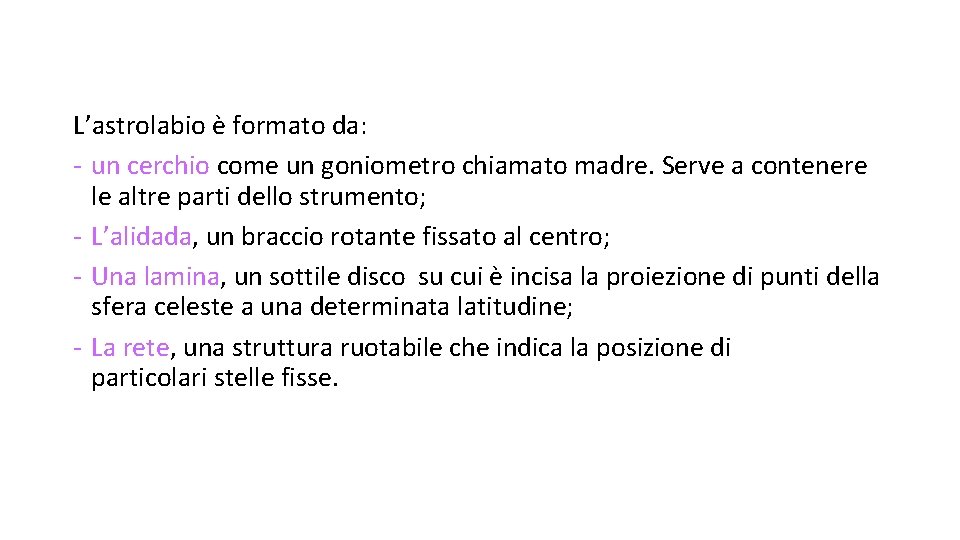 L'astrolabio è formato da:

- un cerchio come un goniometro chiamato madre. Serve a contenere le altre parti dello strumento;
- L'alidada, un braccio rotante fissato al centro;
- Una lamina, un sottile disco su cui è incisa la proiezione di punti della sfera celeste a una determinata latitudine;
- La rete, una struttura ruotabile che indica la posizione di particolari stelle fisse.